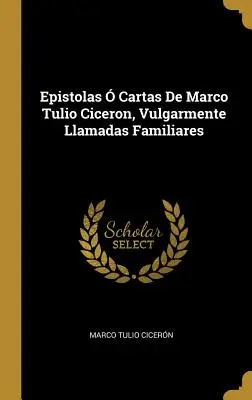 Epistolas Ó Cartas De Marco Tulio Ciceron, Vulgarmente Llamadas Familiares

Scholar SELECT

MARCO TULIO CICERÓN